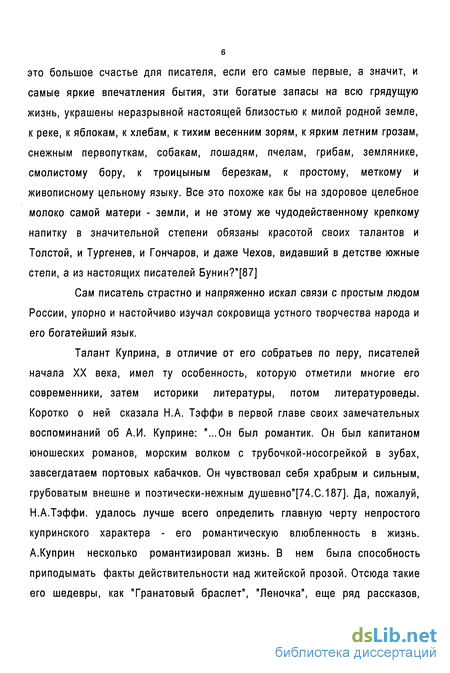 6

это большое счастье для писателя, если его самые первые, а значит, и самые яркие впечатления бытия, эти богатые запасы на всю грядущую жизнь, украшены неразрывной настоящей близостью к милой родной земле, к реке, к яблокам, к хлебам, к тихим весенним зорям, к ярким летним грозам, снежным первопуткам, собакам, лошадям, пчелам, грибам, землянике, смолистому бору, к троицыным березкам, к простому, меткому и живописному цельному языку. Все это похоже как бы на здоровое целебное молоко самой матери - земли, и не этому же чудодейственному крепкому напитку в значительной степени обязаны красотой своих талантов и Толстой, и Тургенев, и Гончаров, и даже Чехов, видавший в детстве южные степи, а из настоящих писателей Бунин?"[87]

Сам писатель страстно и напряженно искал связи с простым людом России, упорно и настойчиво изучал сокровища устного творчества народа и его богатейший язык.

Талант Куприна, в отличие от его собратьев по перу, писателей начала XX века, имел ту особенность, которую отметили многие его современники, затем историки литературы, потом литературоведы. Коротко о ней сказала Н.А. Тэффи в первой главе своих замечательных воспоминаний об А.И. Куприне: "...Он был романтик. Он был капитаном юношеских романов, морским волком с трубочкой-носогрейкой в зубах, завсегдатаем портовых кабачков. Он чувствовал себя храбрым и сильным, грубоватым внешне и поэтически-нежным душевно"[74.С.187]. Да, пожалуй, Н.А.Тэффи. удалось лучше всего определить главную черту непростого купринского характера - его романтическую влюбленность в жизнь. А.Куприн несколько романтизировал жизнь. В нем была способность приподымать факты действительности над житейской прозой. Отсюда такие его шедевры, как "Гранатовый браслет", "Леночка", еще ряд рассказов,

dsLib.net
библиотека диссертаций